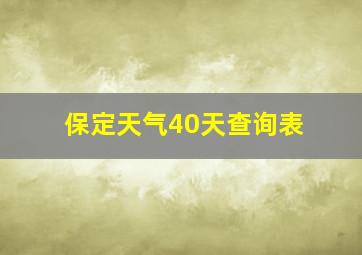 保定天气40天查询表